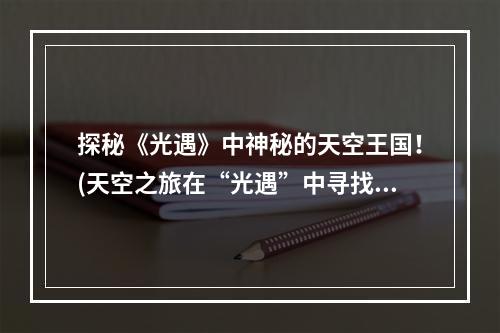 探秘《光遇》中神秘的天空王国！(天空之旅在“光遇”中寻找...